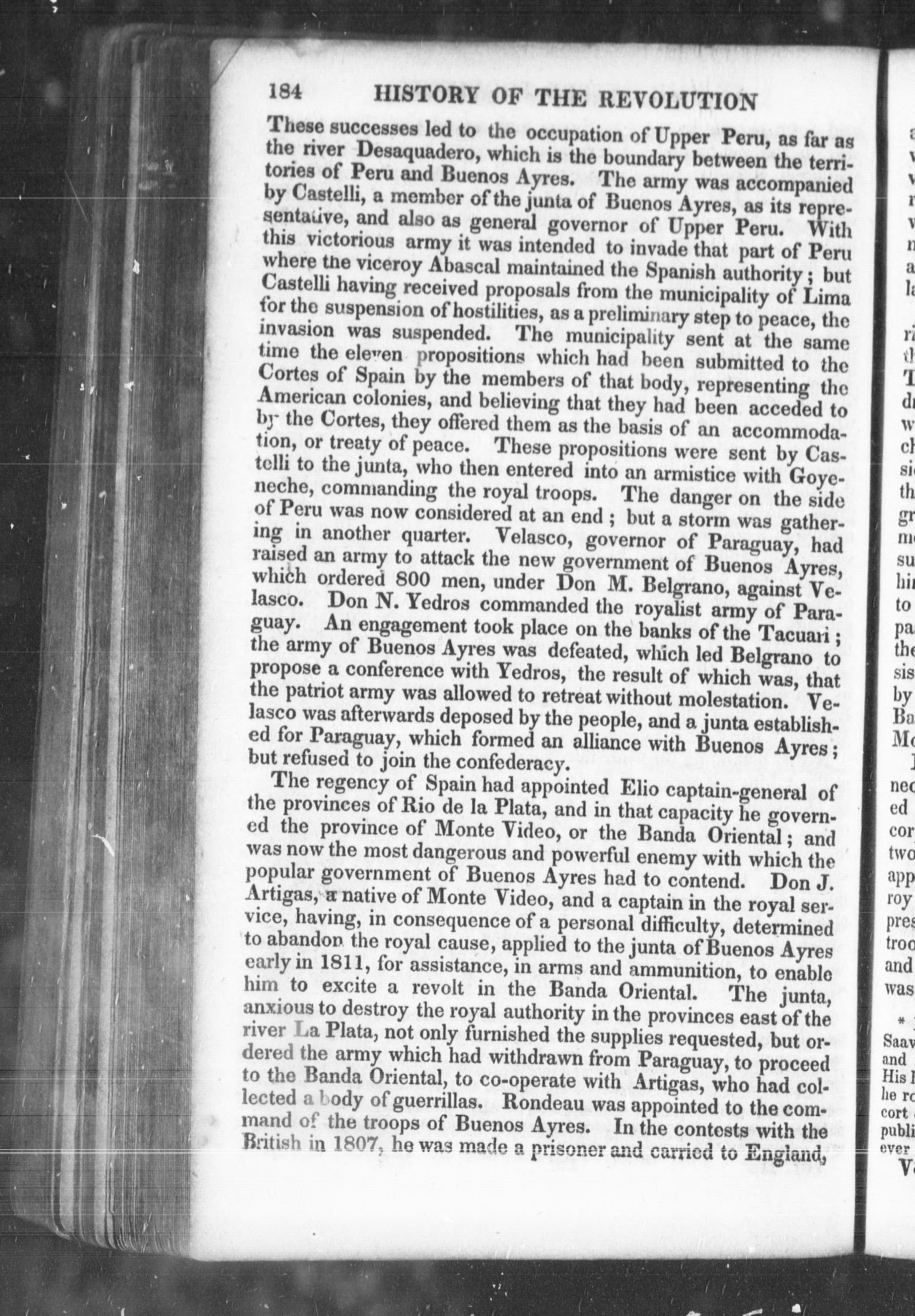 184 HISTORY OF THE REVOLUTION

These successes led to the occupation of Upper Peru, as far as the river Desaquadero, which is the boundary between the territories of Peru and Buenos Ayres. The army was accompanied by Castelli, a member of the junta of Buenos Ayres, as its representative, and also as general governor of Upper Peru. With this victorious army it was intended to invade that part of Peru where the viceroy Abascal maintained the Spanish authority; but Castelli having received proposals from the municipality of Lima for the suspension of hostilities, as a preliminary step to peace, the invasion was suspended. The municipality sent at the same time the eleven propositions which had been submitted to the Cortes of Spain by the members of that body, representing the American colonies, and believing that they had been acceded to by the Cortes, they offered them as the basis of an accommodation, or treaty of peace. These propositions were sent by Castelli to the junta, who then entered into an armistice with Goyeneche, commanding the royal troops. The danger on the side of Peru was now considered at an end; but a storm was gathering in another quarter. Velasco, governor of Paraguay, had raised an army to attack the new government of Buenos Ayres, which ordered 800 men, under Don M. Belgrano, against Velasco. Don N. Yedros commanded the royalist army of Paraguay. An engagement took place on the banks of the Tacuari; the army of Buenos Ayres was defeated, which led Belgrano to propose a conference with Yedros, the result of which was, that the patriot army was allowed to retreat without molestation. Velasco was afterwards deposed by the people, and a junta established for Paraguay, which formed an alliance with Buenos Ayres; but refused to join the confederacy.

The regency of Spain had appointed Elio captain-general of the provinces of Rio de la Plata, and in that capacity he governed the province of Monte Video, or the Banda Oriental; and was now the most dangerous and powerful enemy with which the popular government of Buenos Ayres had to contend. Don J. Artigas, a native of Monte Video, and a captain in the royal service, having, in consequence of a personal difficulty, determined to abandon the royal cause, applied to the junta of Buenos Ayres early in 1811, for assistance, in arms and ammunition, to enable him to excite a revolt in the Banda Oriental. The junta, anxious to destroy the royal authority in the provinces east of the river La Plata, not only furnished the supplies requested, but ordered the army which had withdrawn from Paraguay, to proceed to the Banda Oriental, to co-operate with Artigas, who had collected a body of guerrillas. Rondeau was appointed to the command of the troops of Buenos Ayres. In the contests with the British in 1807, he was made a prisoner and carried to England,